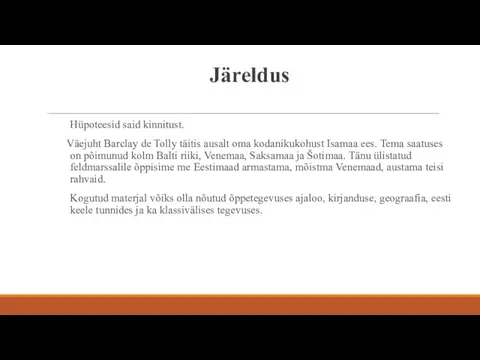 Järeldus

Hüpoteesid said kinnitust.

Väejuht Barclay de Tolly täitis ausalt oma kodanikukohust Isamaa ees. Tema saatuses on põimunud kolm Balti riiki, Venemaa, Saksamaa ja Šotimaa. Tänu ülistatud feldmarssalile õppisime me Eestimaad armastama, mõistma Venemaad, austama teisi rahvaid.

Kogutud materjal võiks olla nõutud õppetegevuses ajaloo, kirjanduse, geograafia, eesti keele tunnides ja ka klassivälises tegevuses.